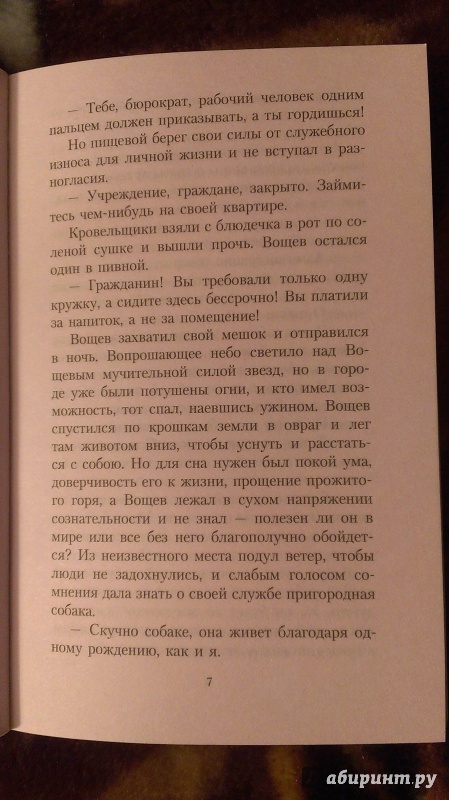 — Тебе, бюрократ, рабочий человек одним пальцем должен приказывать, а ты гордишься!

Но пищевой берег свои силы от служебного износа для личной жизни и не вступал в разногласия.

— Учреждение, граждане, закрыто. Займитесь чем-нибудь на своей квартире.

Кровельщики взяли с блюдечка в рот по соленой сушке и вышли прочь. Вощев остался один в пивной.

— Гражданин! Вы требовали только одну кружку, а сидите здесь бессрочно! Вы платили за напиток, а не за помещение!

Вощев захватил свой мешок и отправился в ночь. Вопрошающее небо светило над Вощевым мучительной силой звезд, но в городе уже были потушены огни, и кто имел возможность, тот спал, наевшись ужином. Вощев спустился по крошкам земли в овраг и лег там животом вниз, чтобы уснуть и расстаться с собою. Но для сна нужен был покой ума, доверчивость его к жизни, прощение прожитого горя, а Вощев лежал в сухом напряжении сознательности и не знал — полезен ли он в мире или все без него благополучно обойдется? Из неизвестного места подул ветер, чтобы люди не задохнулись, и слабым голосом сомнения дала знать о своей службе пригородная собака.

— Скучно собаке, она живет благодаря одному рождению, как и я.

7

абиринт.ру